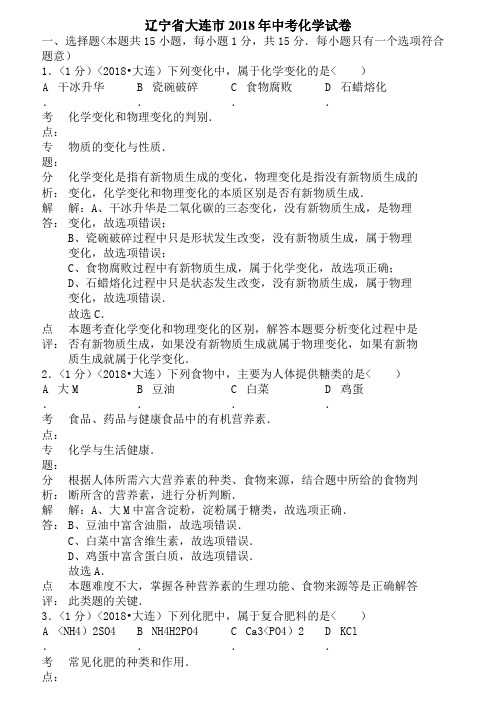 辽宁省大连市 2018 年中考化学试卷

一、选择题（本题共 15 小题，每小题 1 分，共 15 分．每小题只有一个选项符合题意）

1．（1 分）（2018•大连）下列变化中，属于化学变化的是（　　）

A．干冰升华　　B．瓷碗破碎　　C．食物腐败　　D．石蜡熔化

考点：化学变化和物理变化的判别．

专题：物质的变化与性质．

分析：化学变化是指有新物质生成的变化，物理变化是指没有新物质生成的变化，化学变化和物理变化的本质区别是否有新物质生成．

解答：解：A、干冰升华是二氧化碳的三态变化，没有新物质生成，是物理变化，故选项错误；
B、瓷碗破碎过程中只是形状发生改变，没有新物质生成，属于物理变化，故选项错误；
C、食物腐败过程中有新物质生成，属于化学变化，故选项正确；
D、石蜡熔化过程中只是状态发生改变，没有新物质生成，属于物理变化，故选项错误．
故选 C．

点评：本题考查化学变化和物理变化的区别，解答本题要分析变化过程中是否有新物质生成，如果没有新物质生成就属于物理变化，如果有新物质生成就属于化学变化．

2．（1 分）（2018•大连）下列食物中，主要为人体提供糖类的是（　　）

A．大 M　　B．豆油　　C．白菜　　D．鸡蛋

考点：食品、药品与健康食品中的有机营养素．

专题：化学与生活健康．

分析：根据人体所需六大营养素的种类、食物来源，结合题中所给的食物判断所含的营养素，进行分析判断．

解答：解：A、大 M 中富含淀粉，淀粉属于糖类，故选项正确．
B、豆油中富含油脂，故选项错误．
C、白菜中富含维生素，故选项错误．
D、鸡蛋中富含蛋白质，故选项错误．
故选 A．

点评：本题难度不大，掌握各种营养素的生理功能、食物来源等是正确解答此类题的关键．

3．（1 分）（2018•大连）下列化肥中，属于复合肥料的是（　　）

A．（NH4）2SO4　　B．NH4H2PO4　　C．Ca3（PO4）2　　D．KCl

考点：常见化肥的种类和作用．